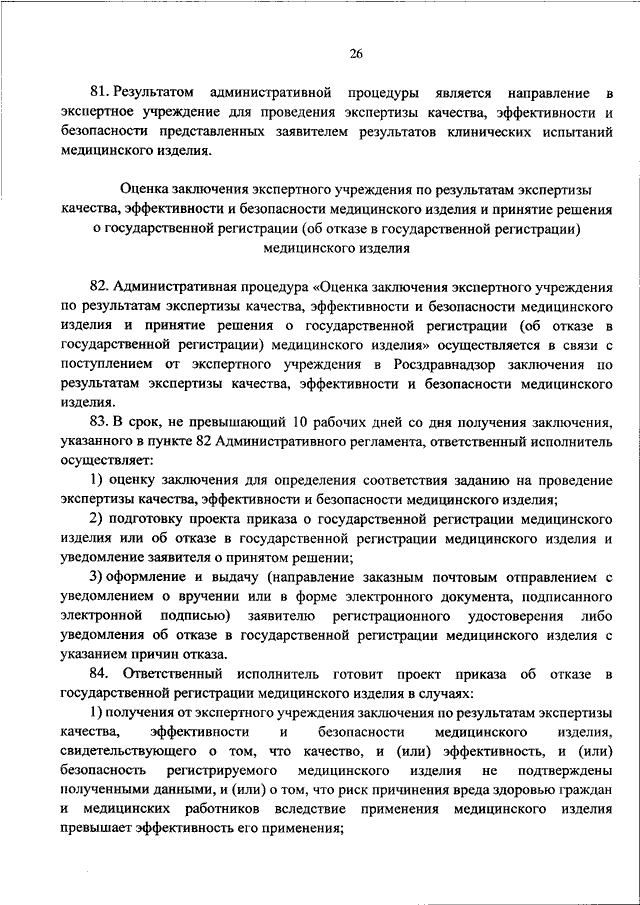 26

81. Результатом административной процедуры является направление в экспертное учреждение для проведения экспертизы качества, эффективности и безопасности представленных заявителем результатов клинических испытаний медицинского изделия.

Оценка заключения экспертного учреждения по результатам экспертизы качества, эффективности и безопасности медицинского изделия и принятие решения о государственной регистрации (об отказе в государственной регистрации) медицинского изделия

82. Административная процедура «Оценка заключения экспертного учреждения по результатам экспертизы качества, эффективности и безопасности медицинского изделия и принятие решения о государственной регистрации (об отказе в государственной регистрации) медицинского изделия» осуществляется в связи с поступлением от экспертного учреждения в Росздравнадзор заключения по результатам экспертизы качества, эффективности и безопасности медицинского изделия.

83. В срок, не превышающий 10 рабочих дней со дня получения заключения, указанного в пункте 82 Административного регламента, ответственный исполнитель осуществляет:

1) оценку заключения для определения соответствия заданию на проведение экспертизы качества, эффективности и безопасности медицинского изделия;

2) подготовку проекта приказа о государственной регистрации медицинского изделия или об отказе в государственной регистрации медицинского изделия и уведомление заявителя о принятом решении;

3) оформление и выдачу (направление заказным почтовым отправлением с уведомлением о вручении или в форме электронного документа, подписанного электронной подписью) заявителю регистрационного удостоверения либо уведомления об отказе в государственной регистрации медицинского изделия с указанием причин отказа.

84. Ответственный исполнитель готовит проект приказа об отказе в государственной регистрации медицинского изделия в случаях:

1) получения от экспертного учреждения заключения по результатам экспертизы качества, эффективности и безопасности медицинского изделия, свидетельствующего о том, что качество, и (или) эффективность, и (или) безопасность регистрируемого медицинского изделия не подтверждены полученными данными, и (или) о том, что риск причинения вреда здоровью граждан и медицинских работников вследствие применения медицинского изделия превышает эффективность его применения;